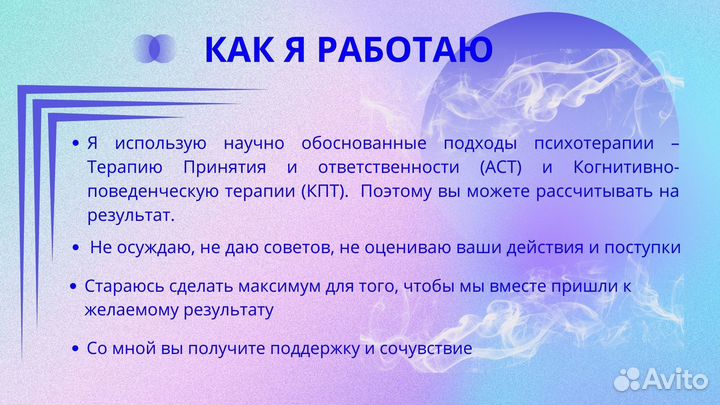 КАК Я РАБОТАЮ

• Я использую научно обоснованные подходы психотерапии – Терапию Принятия и ответственности (АСТ) и Когнитивно-поведенческую терапии (КПТ). Поэтому вы можете рассчитывать на результат.

• Не осуждаю, не даю советов, не оцениваю ваши действия и поступки

• Стараюсь сделать максимум для того, чтобы мы вместе пришли к желаемому результату

• Со мной вы получите поддержку и сочувствие

Avito